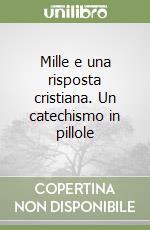 unilibro

Mille e una risposta cristiana. Un catechismo in pillole

COPERTINA NON DISPONIBILE